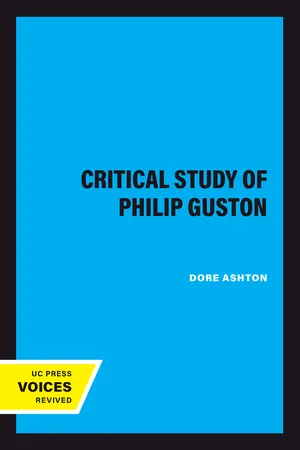 CRITICAL STUDY OF PHILIP GUSTON

DORE ASHTON

UC PRESS
VOICES
REVIVED